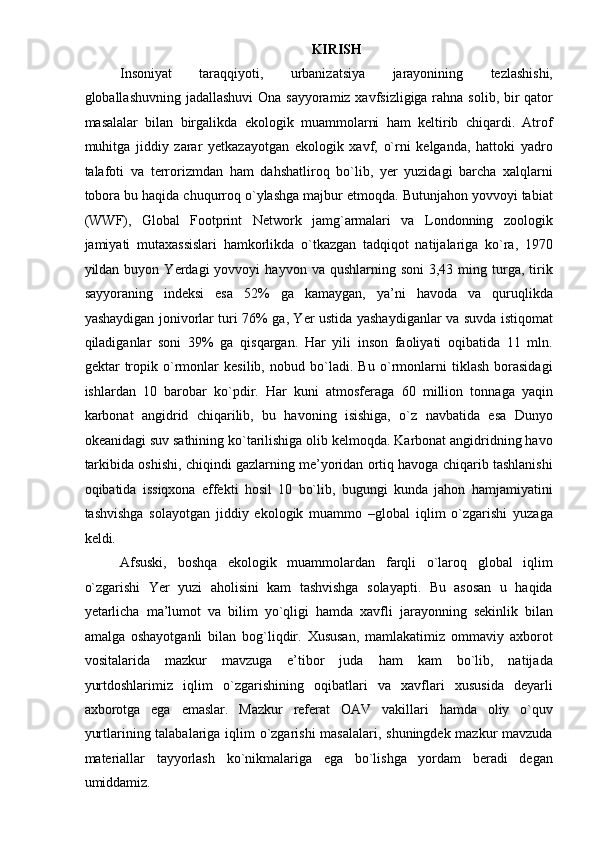 KIRISH

Insoniyat taraqqiyoti, urbanizatsiya jarayonining tezlashishi, globallashuvning jadallashuvi Ona sayyoramiz xavfsizligiga rahna solib, bir qator masalalar bilan birgalikda ekologik muammolarni ham keltirib chiqardi. Atrof muhitga jiddiy zarar yetkazayotgan ekologik xavf, o`rni kelganda, hattoki yadro talafoti va terrorizmdan ham dahshatliroq bo`lib, yer yuzidagi barcha xalqlarni tobora bu haqida chuqurroq o`ylashga majbur etmoqda. Butunjahon yovvoyi tabiat (WWF), Global Footprint Network jamg`armalari va Londonning zoologik jamiyati mutaxassislari hamkorlikda o`tkazgan tadqiqot natijalariga ko`ra, 1970 yildan buyon Yerdagi yovvoyi hayvon va qushlarning soni 3,43 ming turga, tirik sayyoraning indeksi esa 52% ga kamaygan, ya’ni havoda va quruqlikda yashaydigan jonivorlar turi 76% ga, Yer ustida yashaydiganlar va suvda istiqomat qiladiganlar soni 39% ga qisqargan. Har yili inson faoliyati oqibatida 11 mln. gektar tropik o`rmonlar kesilib, nobud bo`ladi. Bu o`rmonlarni tiklash borasidagi ishlardan 10 barobar ko`pdir. Har kuni atmosferaga 60 million tonnaga yaqin karbonat angidrid chiqarilib, bu havoning isishiga, o`z navbatida esa Dunyo okeanidagi suv sathining ko`tarilishiga olib kelmoqda. Karbonat angidridning havo tarkibida oshishi, chiqindi gazlarning me’yoridan ortiq havoga chiqarib tashlanishi oqibatida issiqxona effekti hosil 10 bo`lib, bugungi kunda jahon hamjamiyatini tashvishga solayotgan jiddiy ekologik muammo –global iqlim o`zgarishi yuzaga keldi.

Afsuski, boshqa ekologik muammolardan farqli o`laroq global iqlim o`zgarishi Yer yuzi aholisini kam tashvishga solayapti. Bu asosan u haqida yetarlicha ma’lumot va bilim yo`qligi hamda xavfli jarayonning sekinlik bilan amalga oshayotganli bilan bog`liqdir. Xususan, mamlakatimiz ommaviy axborot vositalarida mazkur mavzuga e’tibor juda ham kam bo`lib, natijada yurtdoshlarimiz iqlim o`zgarishining oqibatlari va xavflari xususida deyarli axborotga ega emaslar. Mazkur referat OAV vakillari hamda oliy o`quv yurtlarining talabalariga iqlim o`zgarishi masalalari, shuningdek mazkur mavzuda materiallar tayyorlash ko`nikmalariga ega bo`lishga yordam beradi degan umiddamiz.